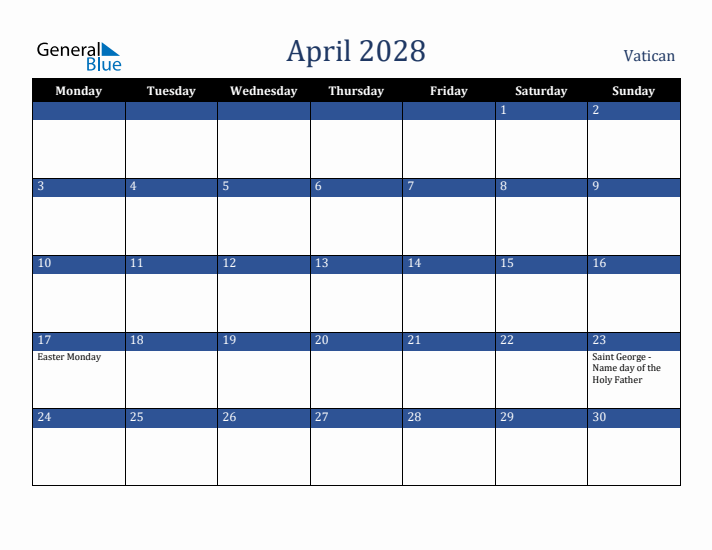 General Blue

April 2028

Vatican

| Monday | Tuesday | Wednesday | Thursday | Friday | Saturday | Sunday |
|---|---|---|---|---|---|---|
| | | | | | 1 | 2 |
| 3 | 4 | 5 | 6 | 7 | 8 | 9 |
| 10 | 11 | 12 | 13 | 14 | 15 | 16 |
| 17 Easter Monday | 18 | 19 | 20 | 21 | 22 | 23 Saint George - Name day of the Holy Father |
| 24 | 25 | 26 | 27 | 28 | 29 | 30 |